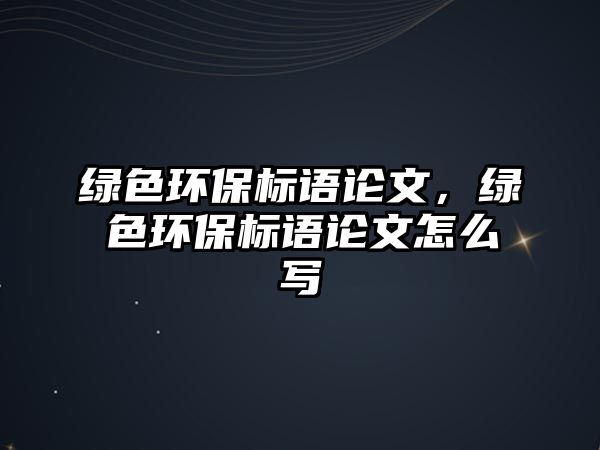 绿色环保标语论文，绿色环保标语论文怎么写